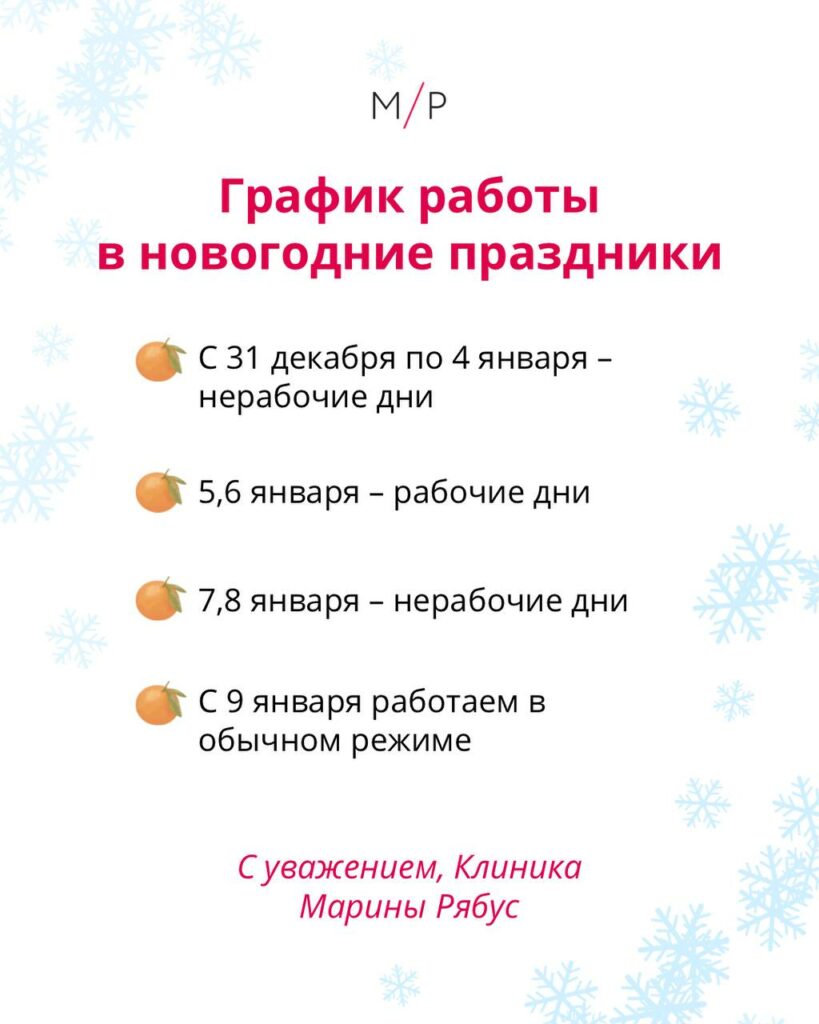 M/P

График работы в новогодние праздники

С 31 декабря по 4 января – нерабочие дни

5,6 января – рабочие дни

7,8 января – нерабочие дни

С 9 января работаем в обычном режиме

С уважением, Клиника Марины Рябус